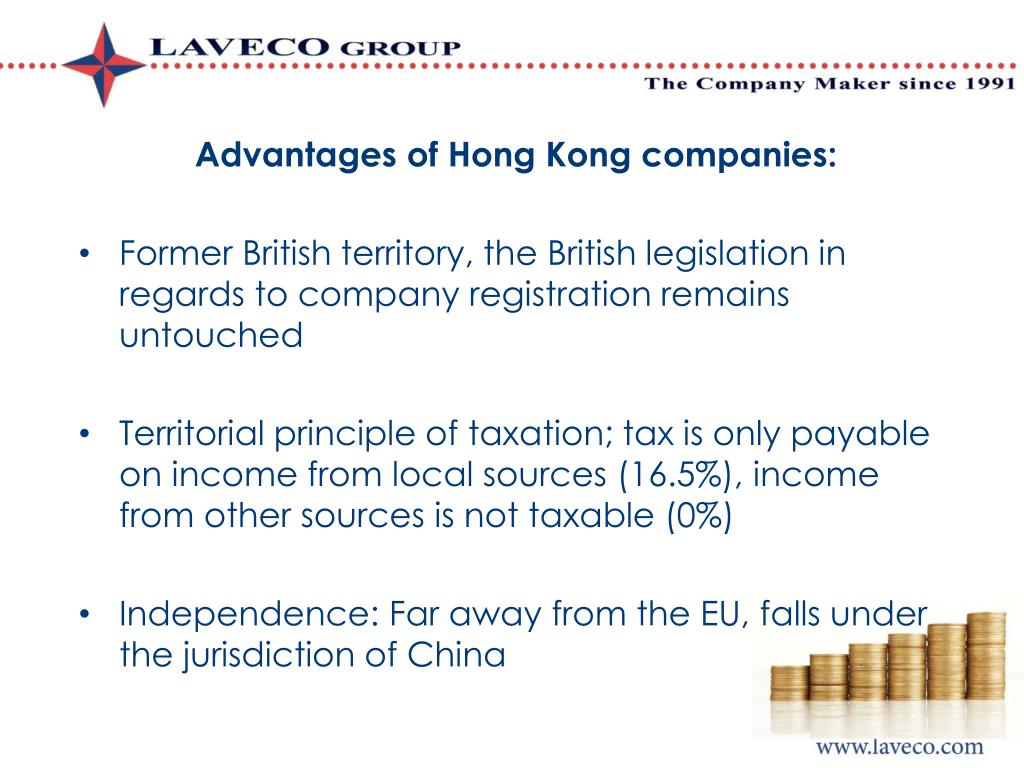 LAVECO GROUP

The Company Maker since 1991

Advantages of Hong Kong companies:

• Former British territory, the British legislation in regards to company registration remains untouched

• Territorial principle of taxation; tax is only payable on income from local sources (16.5%), income from other sources is not taxable (0%)

• Independence: Far away from the EU, falls under the jurisdiction of China

www.laveco.com